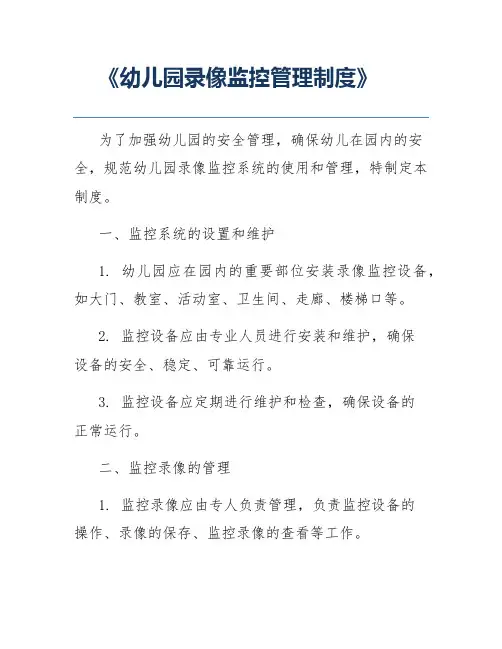 《幼儿园录像监控管理制度》

为了加强幼儿园的安全管理，确保幼儿在园内的安全，规范幼儿园录像监控系统的使用和管理，特制定本制度。

一、监控系统的设置和维护

1. 幼儿园应在园内的重要部位安装录像监控设备，如大门、教室、活动室、卫生间、走廊、楼梯口等。

2. 监控设备应由专业人员进行安装和维护，确保设备的安全、稳定、可靠运行。

3. 监控设备应定期进行维护和检查，确保设备的正常运行。

二、监控录像的管理

1. 监控录像应由专人负责管理，负责监控设备的操作、录像的保存、监控录像的查看等工作。